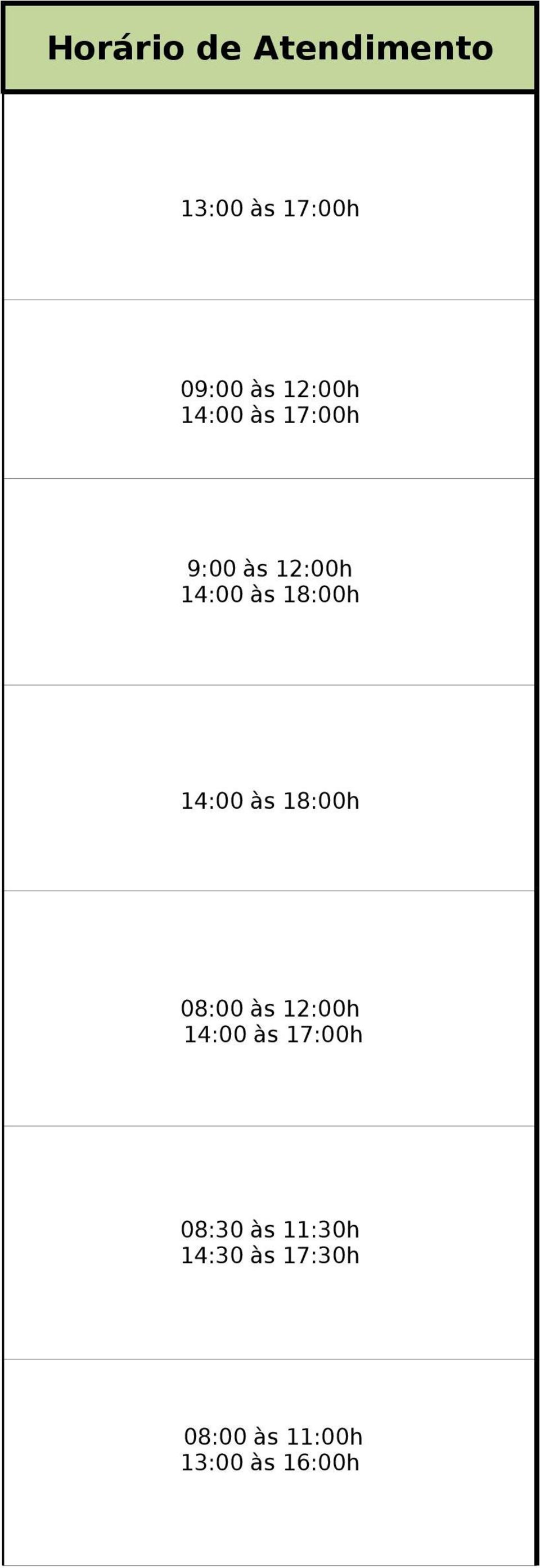 | Horário de Atendimento |
|---|
| 13:00 às 17:00h |
| 09:00 às 12:00h 14:00 às 17:00h |
| 9:00 às 12:00h 14:00 às 18:00h |
| 14:00 às 18:00h |
| 08:00 às 12:00h 14:00 às 17:00h |
| 08:30 às 11:30h 14:30 às 17:30h |
| 08:00 às 11:00h 13:00 às 16:00h |